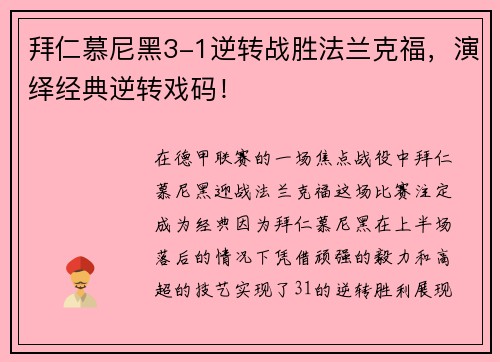 拜仁慕尼黑3-1逆转战胜法兰克福，演绎经典逆转戏码！

在德甲联赛的一场焦点战役中拜仁慕尼黑迎战法兰克福这场比赛注定成为经典因为拜仁慕尼黑在上半场落后的情况下凭借顽强的毅力和高超的技艺实现了31的逆转胜利展现